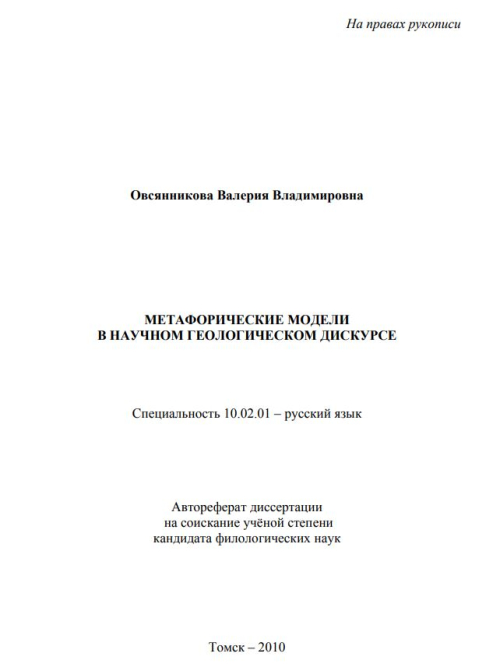 На правах рукописи

Овсянникова Валерия Владимировна

МЕТАФОРИЧЕСКИЕ МОДЕЛИ
В НАУЧНОМ ГЕОЛОГИЧЕСКОМ ДИСКУРСЕ

Специальность 10.02.01 – русский язык

Автореферат диссертации
на соискание учёной степени
кандидата филологических наук

Томск – 2010